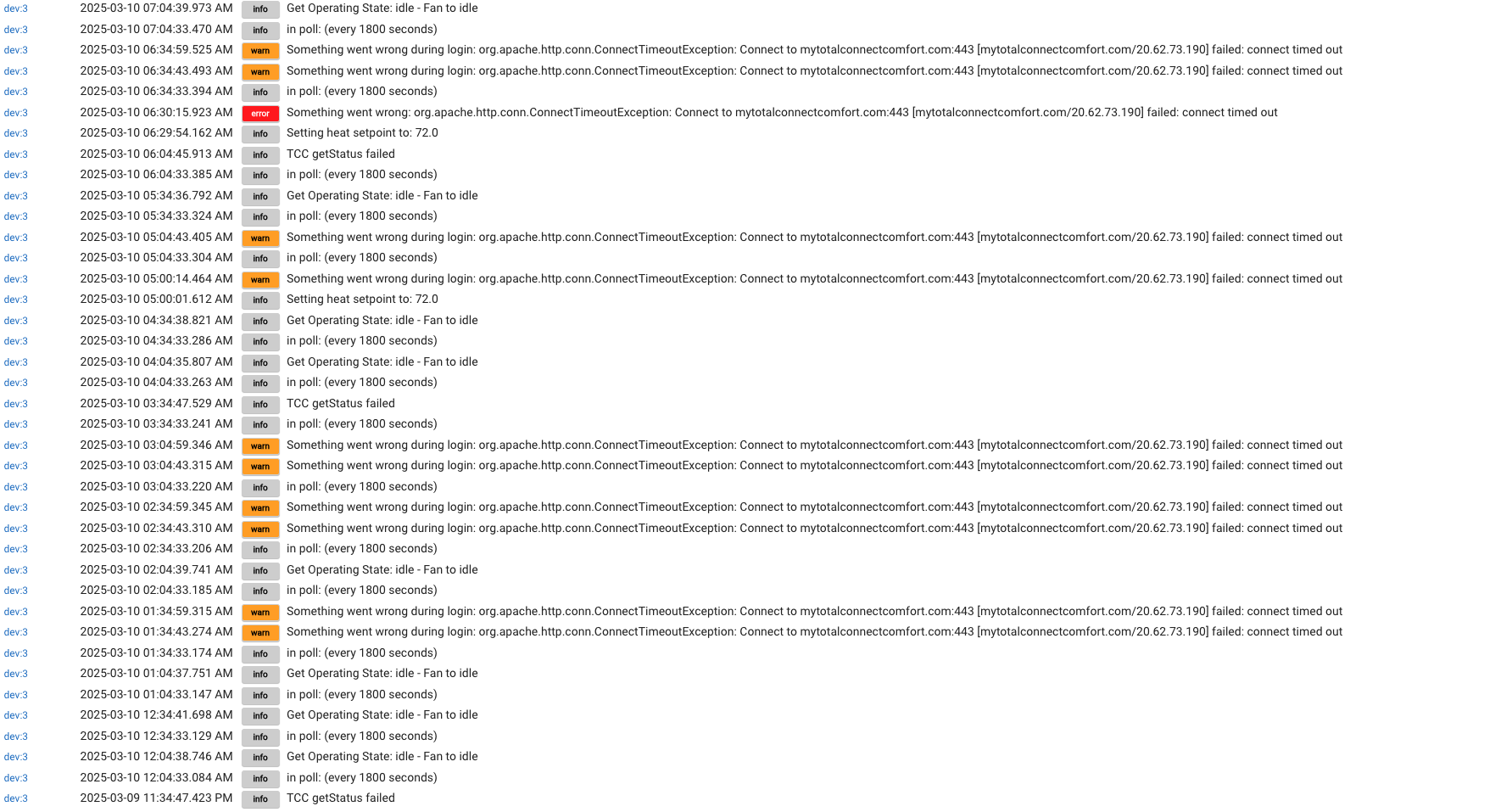 dev:3 2025-03-10 07:04:39.973 AM info Get Operating State: idle - Fan to idle
dev:3 2025-03-10 07:04:33.470 AM info in poll: (every 1800 seconds)
dev:3 2025-03-10 06:34:59.525 AM warn Something went wrong during login: org.apache.http.conn.ConnectTimeoutException: Connect to mytotalconnectcomfort.com:443 [mytotalconnectcomfort.com/20.62.73.190] failed: connect timed out
dev:3 2025-03-10 06:34:43.493 AM warn Something went wrong during login: org.apache.http.conn.ConnectTimeoutException: Connect to mytotalconnectcomfort.com:443 [mytotalconnectcomfort.com/20.62.73.190] failed: connect timed out
dev:3 2025-03-10 06:34:33.394 AM info in poll: (every 1800 seconds)
dev:3 2025-03-10 06:30:15.923 AM error Something went wrong: org.apache.http.conn.ConnectTimeoutException: Connect to mytotalconnectcomfort.com:443 [mytotalconnectcomfort.com/20.62.73.190] failed: connect timed out
dev:3 2025-03-10 06:29:54.162 AM info Setting heat setpoint to: 72.0
dev:3 2025-03-10 06:04:45.913 AM info TCC getStatus failed
dev:3 2025-03-10 06:04:33.385 AM info in poll: (every 1800 seconds)
dev:3 2025-03-10 05:34:36.792 AM info Get Operating State: idle - Fan to idle
dev:3 2025-03-10 05:34:33.324 AM info in poll: (every 1800 seconds)
dev:3 2025-03-10 05:04:43.405 AM warn Something went wrong during login: org.apache.http.conn.ConnectTimeoutException: Connect to mytotalconnectcomfort.com:443 [mytotalconnectcomfort.com/20.62.73.190] failed: connect timed out
dev:3 2025-03-10 05:04:33.304 AM info in poll: (every 1800 seconds)
dev:3 2025-03-10 05:00:14.464 AM warn Something went wrong during login: org.apache.http.conn.ConnectTimeoutException: Connect to mytotalconnectcomfort.com:443 [mytotalconnectcomfort.com/20.62.73.190] failed: connect timed out
dev:3 2025-03-10 05:00:01.612 AM info Setting heat setpoint to: 72.0
dev:3 2025-03-10 04:34:38.821 AM info Get Operating State: idle - Fan to idle
dev:3 2025-03-10 04:34:33.286 AM info in poll: (every 1800 seconds)
dev:3 2025-03-10 04:04:35.807 AM info Get Operating State: idle - Fan to idle
dev:3 2025-03-10 04:04:33.263 AM info in poll: (every 1800 seconds)
dev:3 2025-03-10 03:34:47.529 AM info TCC getStatus failed
dev:3 2025-03-10 03:34:33.241 AM info in poll: (every 1800 seconds)
dev:3 2025-03-10 03:04:59.346 AM warn Something went wrong during login: org.apache.http.conn.ConnectTimeoutException: Connect to mytotalconnectcomfort.com:443 [mytotalconnectcomfort.com/20.62.73.190] failed: connect timed out
dev:3 2025-03-10 03:04:43.315 AM warn Something went wrong during login: org.apache.http.conn.ConnectTimeoutException: Connect to mytotalconnectcomfort.com:443 [mytotalconnectcomfort.com/20.62.73.190] failed: connect timed out
dev:3 2025-03-10 03:04:33.220 AM info in poll: (every 1800 seconds)
dev:3 2025-03-10 02:34:59.345 AM warn Something went wrong during login: org.apache.http.conn.ConnectTimeoutException: Connect to mytotalconnectcomfort.com:443 [mytotalconnectcomfort.com/20.62.73.190] failed: connect timed out
dev:3 2025-03-10 02:34:43.310 AM warn Something went wrong during login: org.apache.http.conn.ConnectTimeoutException: Connect to mytotalconnectcomfort.com:443 [mytotalconnectcomfort.com/20.62.73.190] failed: connect timed out
dev:3 2025-03-10 02:34:33.206 AM info in poll: (every 1800 seconds)
dev:3 2025-03-10 02:04:39.741 AM info Get Operating State: idle - Fan to idle
dev:3 2025-03-10 02:04:33.185 AM info in poll: (every 1800 seconds)
dev:3 2025-03-10 01:34:59.315 AM warn Something went wrong during login: org.apache.http.conn.ConnectTimeoutException: Connect to mytotalconnectcomfort.com:443 [mytotalconnectcomfort.com/20.62.73.190] failed: connect timed out
dev:3 2025-03-10 01:34:43.274 AM warn Something went wrong during login: org.apache.http.conn.ConnectTimeoutException: Connect to mytotalconnectcomfort.com:443 [mytotalconnectcomfort.com/20.62.73.190] failed: connect timed out
dev:3 2025-03-10 01:34:33.174 AM info in poll: (every 1800 seconds)
dev:3 2025-03-10 01:04:37.751 AM info Get Operating State: idle - Fan to idle
dev:3 2025-03-10 01:04:33.147 AM info in poll: (every 1800 seconds)
dev:3 2025-03-10 12:34:41.698 AM info Get Operating State: idle - Fan to idle
dev:3 2025-03-10 12:34:33.129 AM info in poll: (every 1800 seconds)
dev:3 2025-03-10 12:04:38.746 AM info Get Operating State: idle - Fan to idle
dev:3 2025-03-10 12:04:33.084 AM info in poll: (every 1800 seconds)
dev:3 2025-03-09 11:34:47.423 PM info TCC getStatus failed